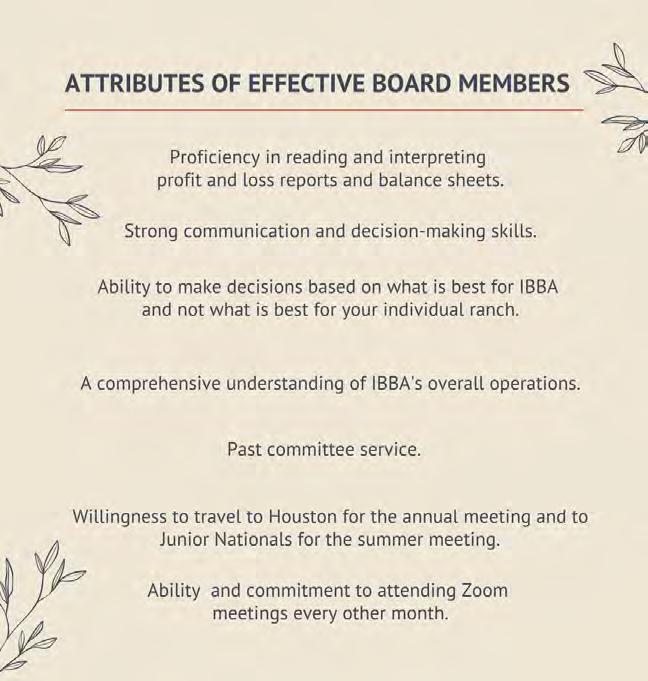 ATTRIBUTES OF EFFECTIVE BOARD MEMBERS

Proficiency in reading and interpreting profit and loss reports and balance sheets.

Strong communication and decision-making skills.

Ability to make decisions based on what is best for IBBA and not what is best for your individual ranch.

A comprehensive understanding of IBBA's overall operations.

Past committee service.

Willingness to travel to Houston for the annual meeting and to Junior Nationals for the summer meeting.

Ability  and commitment to attending Zoom meetings every other month.